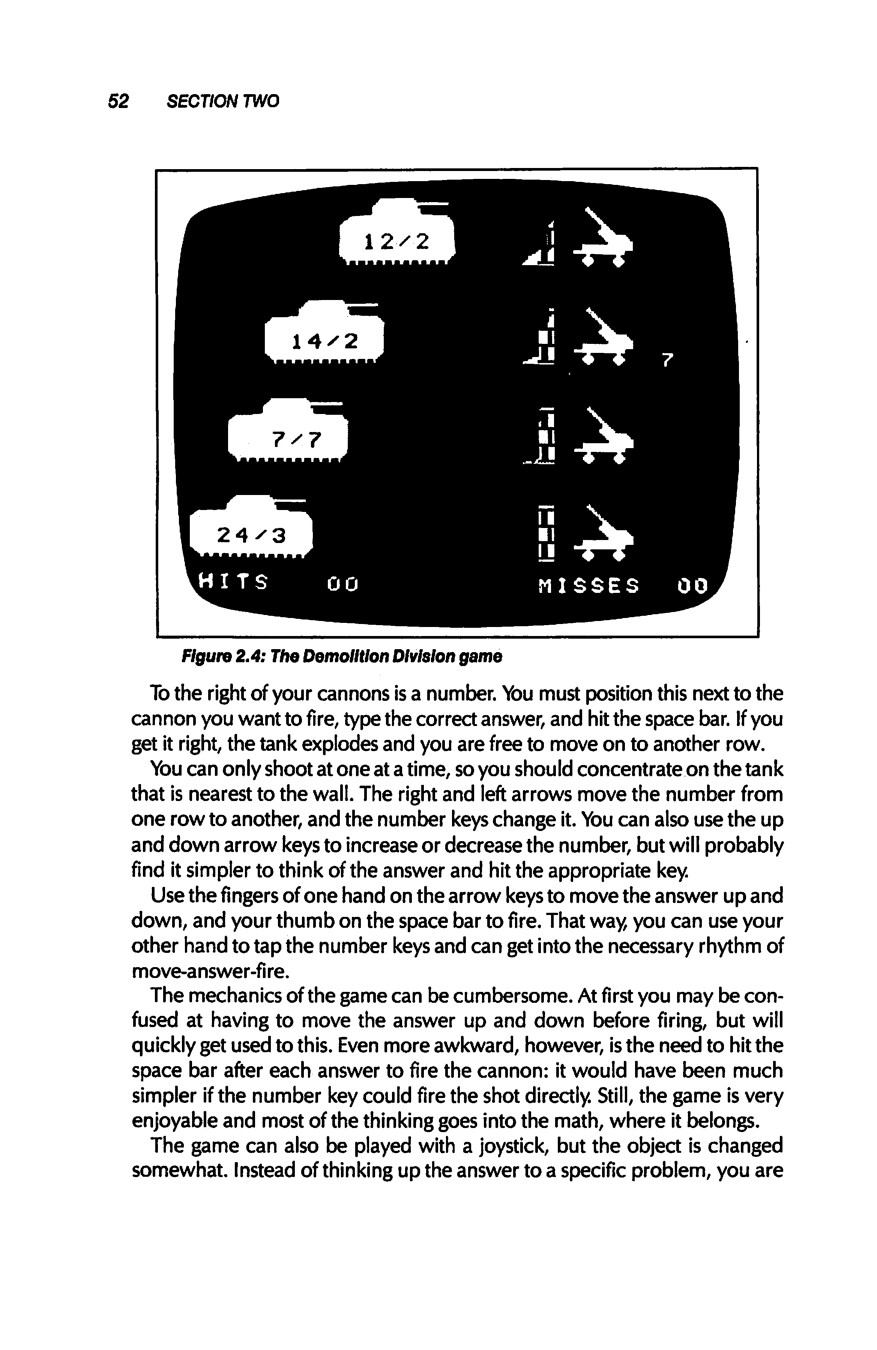 52 SECTION TWO

12/2

14/2

7

7/7

24/3

HITS 00

MISSES 00

Figure 2.4: The Demolition Division game

To the right of your cannons is a number. You must position this next to the cannon you want to fire, type the correct answer, and hit the space bar. If you get it right, the tank explodes and you are free to move on to another row.

You can only shoot at one at a time, so you should concentrate on the tank that is nearest to the wall. The right and left arrows move the number from one row to another, and the number keys change it. You can also use the up and down arrow keys to increase or decrease the number, but will probably find it simpler to think of the answer and hit the appropriate key.

Use the fingers of one hand on the arrow keys to move the answer up and down, and your thumb on the space bar to fire. That way, you can use your other hand to tap the number keys and can get into the necessary rhythm of move-answer-fire.

The mechanics of the game can be cumbersome. At first you may be confused at having to move the answer up and down before firing, but will quickly get used to this. Even more awkward, however, is the need to hit the space bar after each answer to fire the cannon: it would have been much simpler if the number key could fire the shot directly. Still, the game is very enjoyable and most of the thinking goes into the math, where it belongs.

The game can also be played with a joystick, but the object is changed somewhat. Instead of thinking up the answer to a specific problem, you are